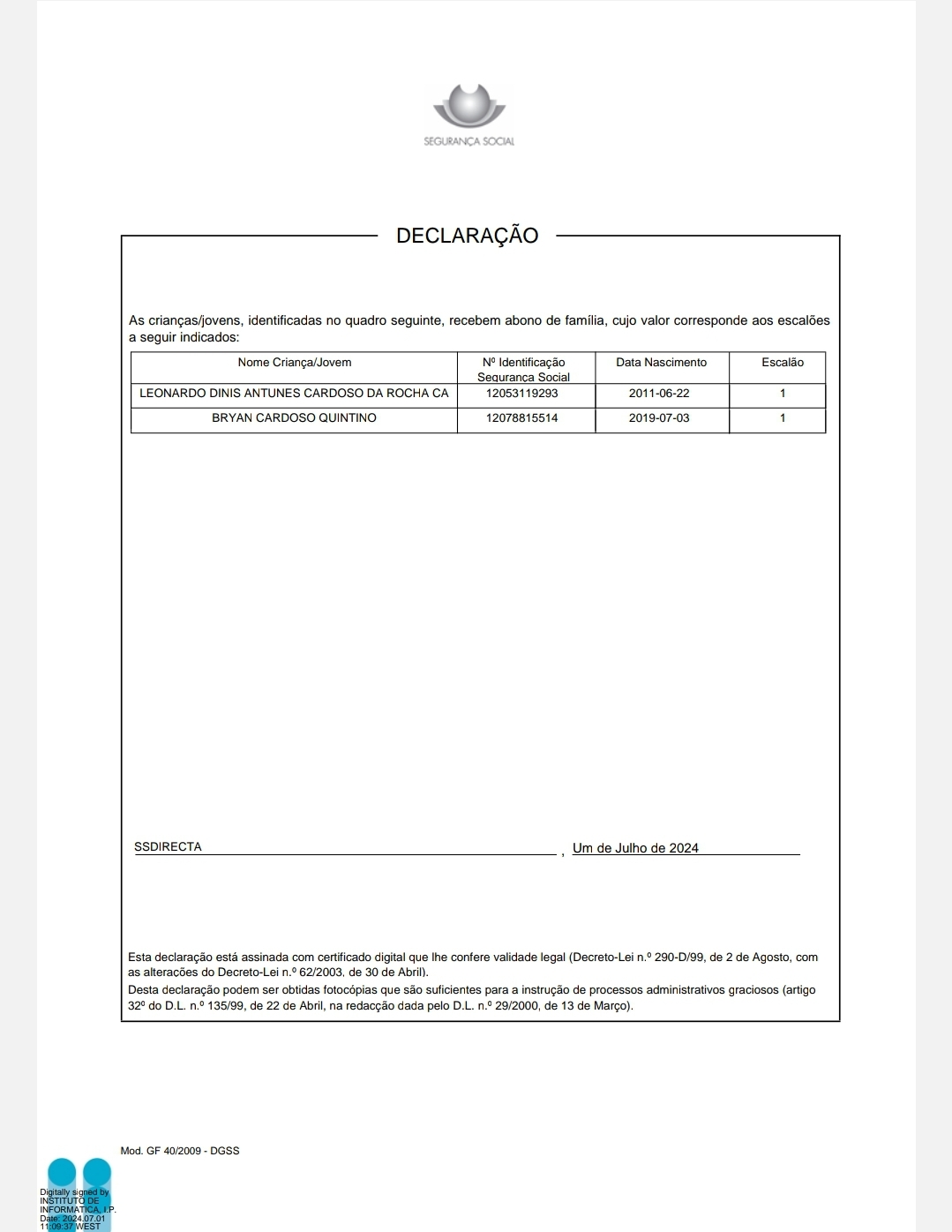 SEGURANÇA SOCIAL

DECLARAÇÃO

As crianças/jovens, identificadas no quadro seguinte, recebem abono de família, cujo valor corresponde aos escalões a seguir indicados:

| Nome Criança/Jovem | Nº Identificação Segurança Social | Data Nascimento | Escalão |
|---|---|---|---|
| LEONARDO DINIS ANTUNES CARDOSO DA ROCHA CA | 12053119293 | 2011-06-22 | 1 |
| BRYAN CARDOSO QUINTINO | 12078815514 | 2019-07-03 | 1 |

SSDIRECTA , Um de Julho de 2024

Esta declaração está assinada com certificado digital que lhe confere validade legal (Decreto-Lei n.º 290-D/99, de 2 de Agosto, com as alterações do Decreto-Lei n.º 62/2003, de 30 de Abril).
Desta declaração podem ser obtidas fotocópias que são suficientes para a instrução de processos administrativos graciosos (artigo 32º do D.L. n.º 135/99, de 22 de Abril, na redacção dada pelo D.L. n.º 29/2000, de 13 de Março).

Mod. GF 40/2009 - DGSS

Digitally signed by INSTITUTO DE INFORMATICA, I.P.
Date: 2024.07.01 11:09:37 WEST